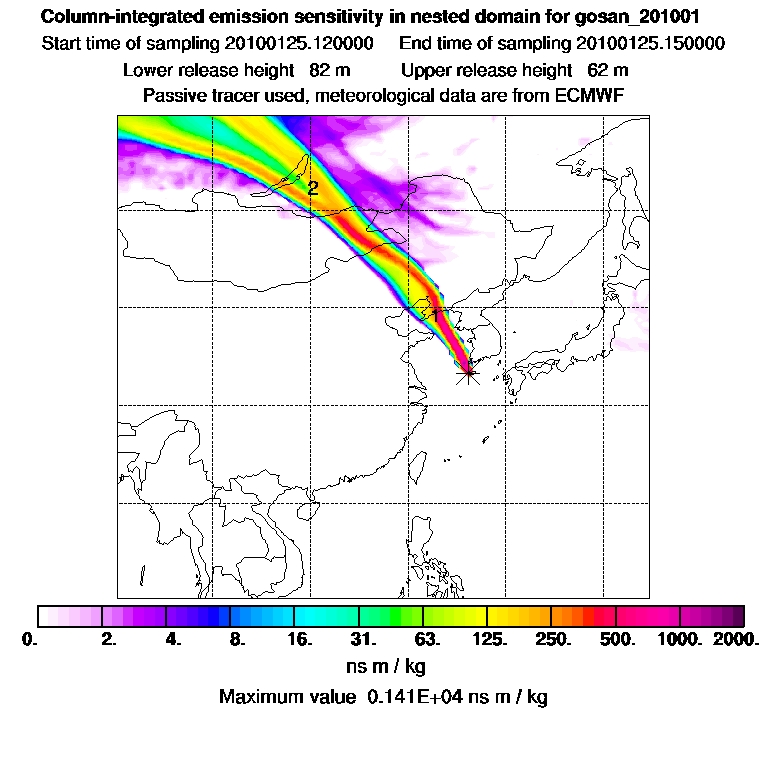 Column-integrated emission sensitivity in nested domain for gosan_201001
Start time of sampling 20100125.120000 End time of sampling 20100125.150000
Lower release height 82 m Upper release height 62 m
Passive tracer used, meteorological data are from ECMWF

2
1

0. 2. 4. 8. 16. 31. 63. 125. 250. 500. 1000. 2000.
ns m / kg
Maximum value 0.141E+04 ns m / kg